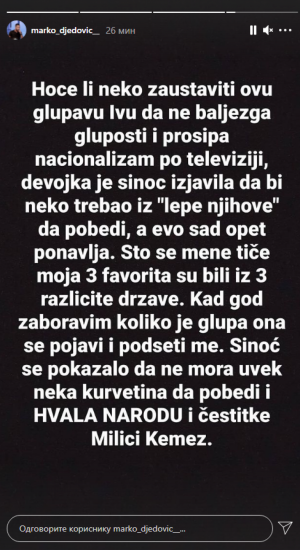 marko_djedovic__ 26 мин

Hoce li neko zaustaviti ovu glupavu Ivu da ne baljezga gluposti i prosipa nacionalizam po televiziji, devojka je sinoc izjavila da bi neko trebao iz "lepe njihove" da pobedi, a evo sad opet ponavlja. Sto se mene tiče moja 3 favorita su bili iz 3 razlicite drzave. Kad god zaboravim koliko je glupa ona se pojavi i podseti me. Sinoć se pokazalo da ne mora uvek neka kurvetina da pobedi i HVALA NARODU i čestitke Milici Kemez.

Одговорите кориснику marko_djedovic__...